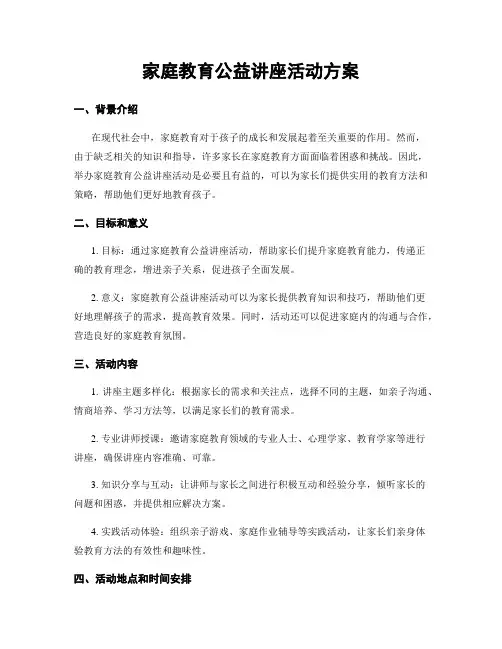 家庭教育公益讲座活动方案

一、背景介绍

在现代社会中，家庭教育对于孩子的成长和发展起着至关重要的作用。然而，由于缺乏相关的知识和指导，许多家长在家庭教育方面面临着困惑和挑战。因此，举办家庭教育公益讲座活动是必要且有益的，可以为家长们提供实用的教育方法和策略，帮助他们更好地教育孩子。

二、目标和意义

1. 目标：通过家庭教育公益讲座活动，帮助家长们提升家庭教育能力，传递正确的教育理念，增进亲子关系，促进孩子全面发展。

2. 意义：家庭教育公益讲座活动可以为家长提供教育知识和技巧，帮助他们更好地理解孩子的需求，提高教育效果。同时，活动还可以促进家庭内的沟通与合作，营造良好的家庭教育氛围。

三、活动内容

1. 讲座主题多样化：根据家长的需求和关注点，选择不同的主题，如亲子沟通、情商培养、学习方法等，以满足家长们的教育需求。

2. 专业讲师授课：邀请家庭教育领域的专业人士、心理学家、教育学家等进行讲座，确保讲座内容准确、可靠。

3. 知识分享与互动：让讲师与家长之间进行积极互动和经验分享，倾听家长的问题和困惑，并提供相应解决方案。

4. 实践活动体验：组织亲子游戏、家庭作业辅导等实践活动，让家长们亲身体验教育方法的有效性和趣味性。

四、活动地点和时间安排